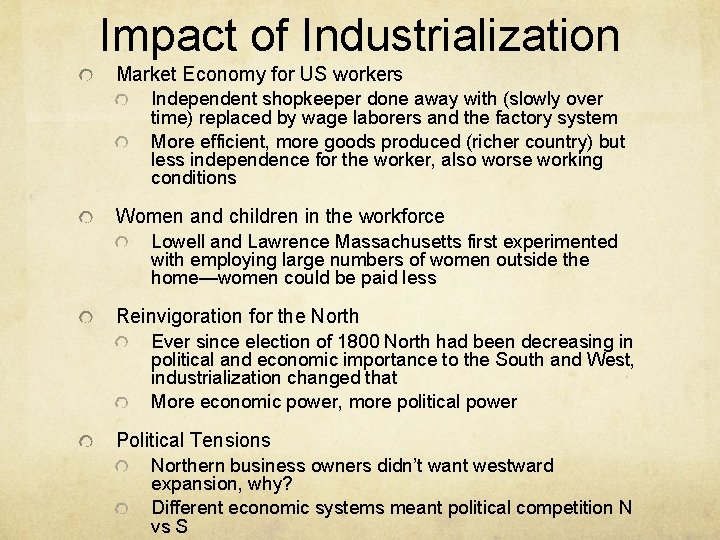 Impact of Industrialization

• Market Economy for US workers
  • Independent shopkeeper done away with (slowly over time) replaced by wage laborers and the factory system
  • More efficient, more goods produced (richer country) but less independence for the worker, also worse working conditions

• Women and children in the workforce
  • Lowell and Lawrence Massachusetts first experimented with employing large numbers of women outside the home—women could be paid less

• Reinvigoration for the North
  • Ever since election of 1800 North had been decreasing in political and economic importance to the South and West, industrialization changed that
  • More economic power, more political power

• Political Tensions
  • Northern business owners didn't want westward expansion, why?
  • Different economic systems meant political competition N vs S